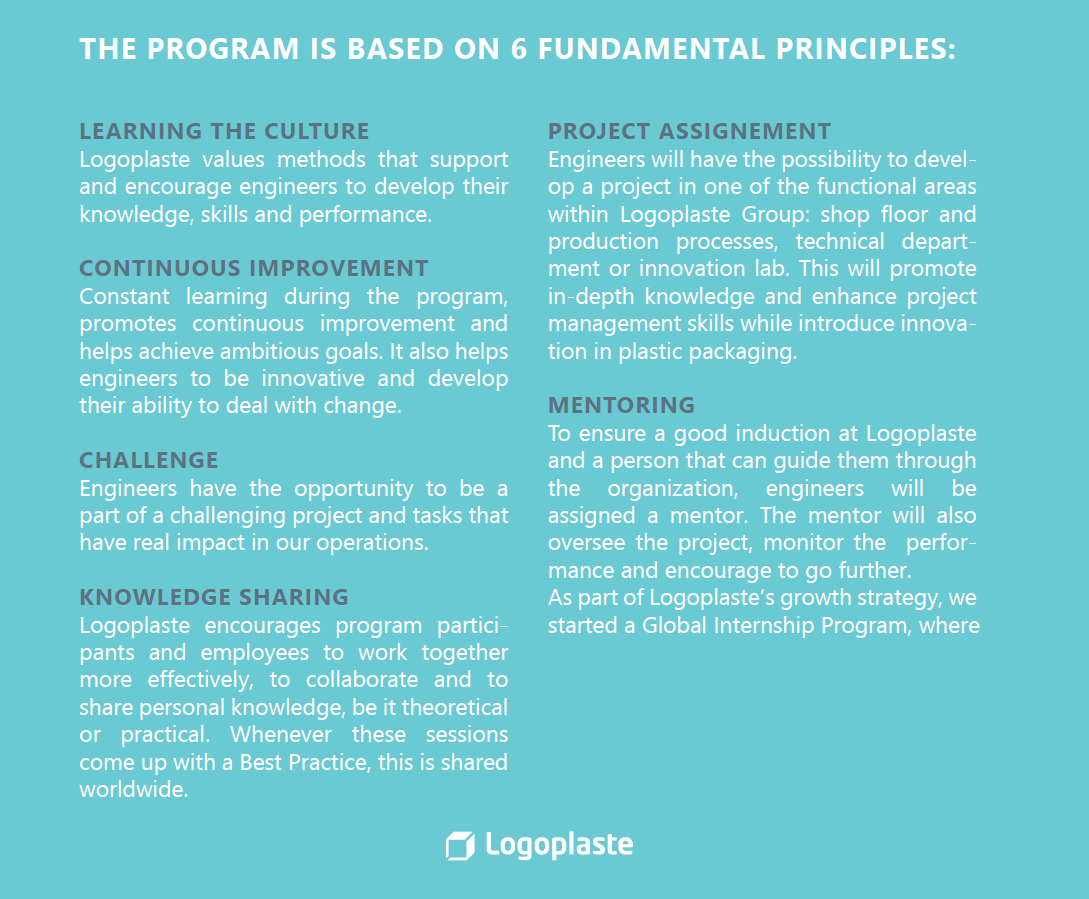 THE PROGRAM IS BASED ON 6 FUNDAMENTAL PRINCIPLES:

LEARNING THE CULTURE
Logoplaste values methods that support and encourage engineers to develop their knowledge, skills and performance.

CONTINUOUS IMPROVEMENT
Constant learning during the program, promotes continuous improvement and helps achieve ambitious goals. It also helps engineers to be innovative and develop their ability to deal with change.

CHALLENGE
Engineers have the opportunity to be a part of a challenging project and tasks that have real impact in our operations.

KNOWLEDGE SHARING
Logoplaste encourages program participants and employees to work together more effectively, to collaborate and to share personal knowledge, be it theoretical or practical. Whenever these sessions come up with a Best Practice, this is shared worldwide.

PROJECT ASSIGNEMENT
Engineers will have the possibility to develop a project in one of the functional areas within Logoplaste Group: shop floor and production processes, technical department or innovation lab. This will promote in-depth knowledge and enhance project management skills while introduce innovation in plastic packaging.

MENTORING
To ensure a good induction at Logoplaste and a person that can guide them through the organization, engineers will be assigned a mentor. The mentor will also oversee the project, monitor the performance and encourage to go further.
As part of Logoplaste's growth strategy, we started a Global Internship Program, where

Logoplaste